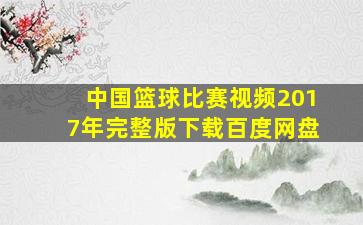 中国篮球比赛视频2017年完整版下载百度网盘